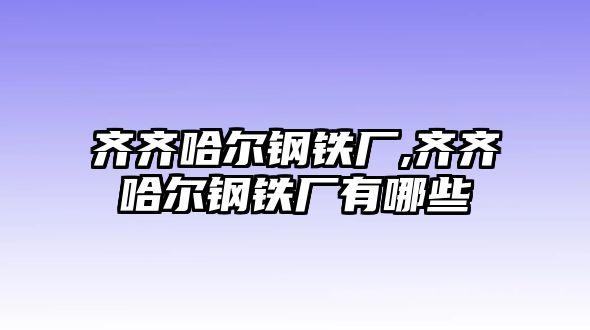 齐齐哈尔钢铁厂,齐齐哈尔钢铁厂有哪些